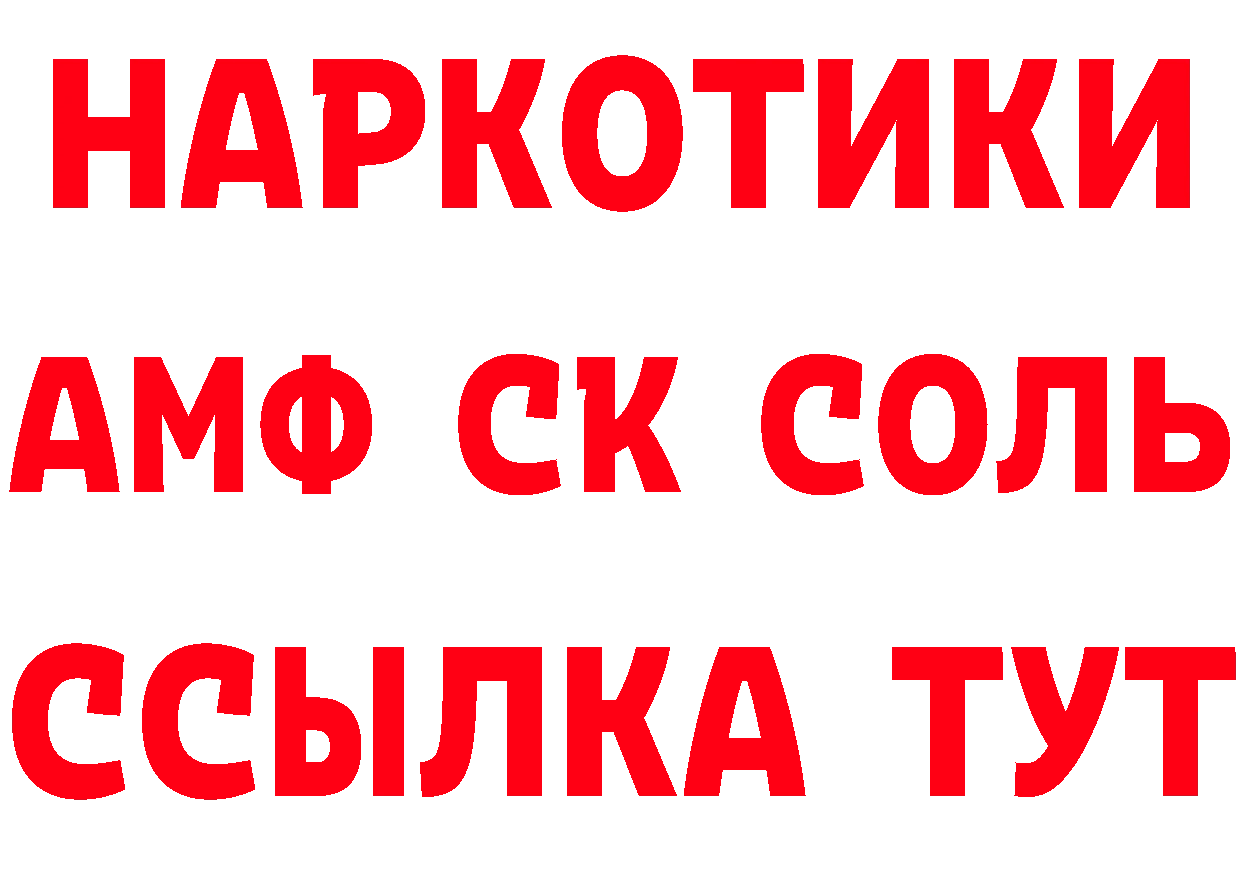 НАРКОТИКИ

АМФ СК СОЛЬ

ССЫЛКА ТУТ